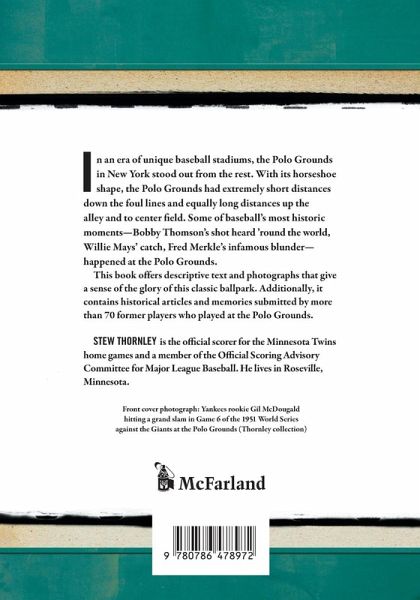 In an era of unique baseball stadiums, the Polo Grounds in New York stood out from the rest. With its horseshoe shape, the Polo Grounds had extremely short distances down the foul lines and equally long distances up the alley and to center field. Some of baseball's most historic moments—Bobby Thomson's shot heard 'round the world, Willie Mays' catch, Fred Merkle's infamous blunder—happened at the Polo Grounds.

This book offers descriptive text and photographs that give a sense of the glory of this classic ballpark. Additionally, it contains historical articles and memories submitted by more than 70 former players who played at the Polo Grounds.

STEW THORNLEY is the official scorer for the Minnesota Twins home games and a member of the Official Scoring Advisory Committee for Major League Baseball. He lives in Roseville, Minnesota.

Front cover photograph: Yankees rookie Gil McDougald hitting a grand slam in Game 6 of the 1951 World Series against the Giants at the Polo Grounds (Thornley collection)

McFarland

9 780786 478972